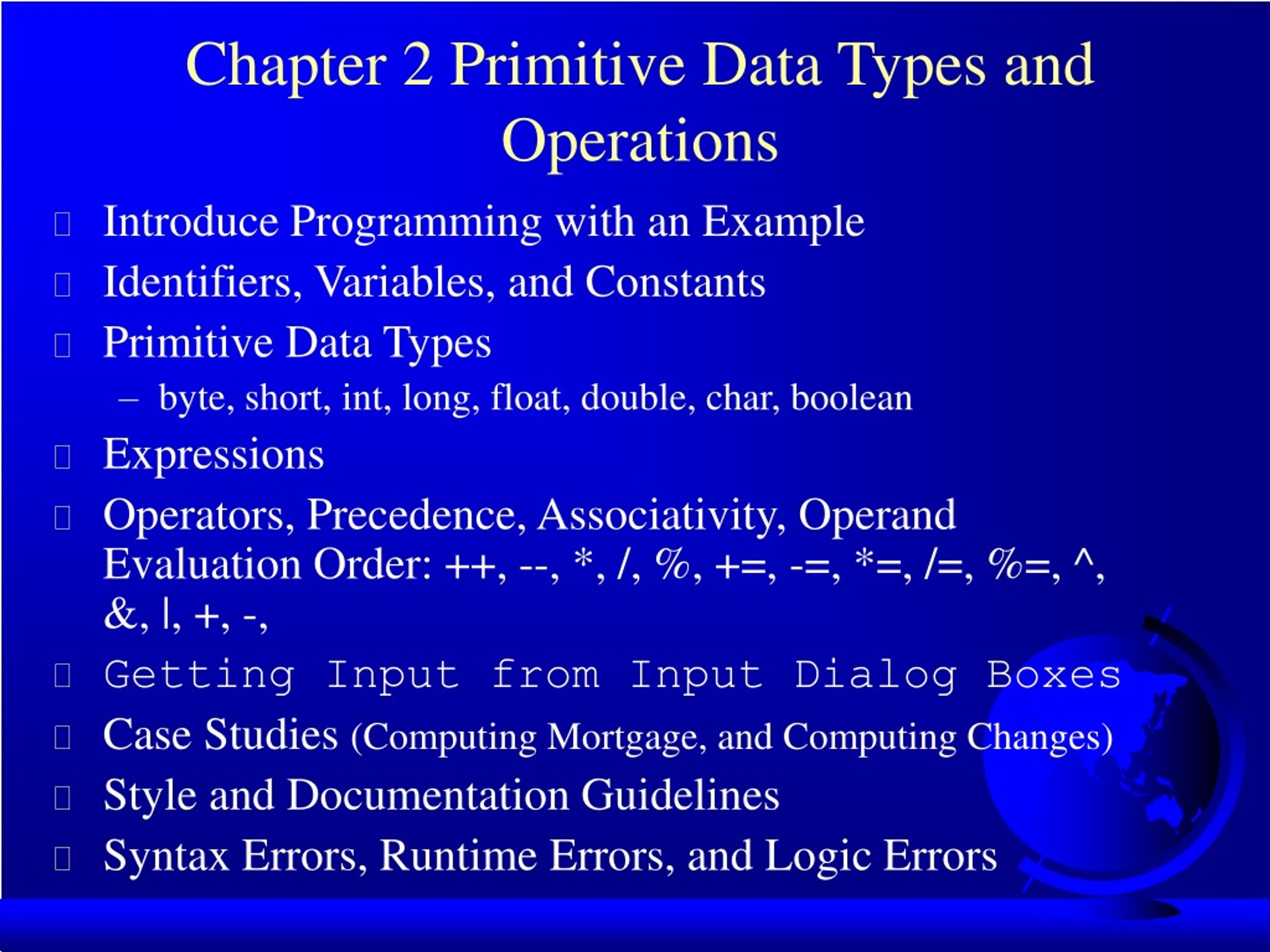 Chapter 2 Primitive Data Types and Operations

Introduce Programming with an Example

Identifiers, Variables, and Constants

Primitive Data Types

– byte, short, int, long, float, double, char, boolean

Expressions

Operators, Precedence, Associativity, Operand Evaluation Order: ++, --, *, /, %, +=, -=, *=, /=, %=, ^, &, |, +, -,

Getting Input from Input Dialog Boxes

Case Studies (Computing Mortgage, and Computing Changes)

Style and Documentation Guidelines

Syntax Errors, Runtime Errors, and Logic Errors